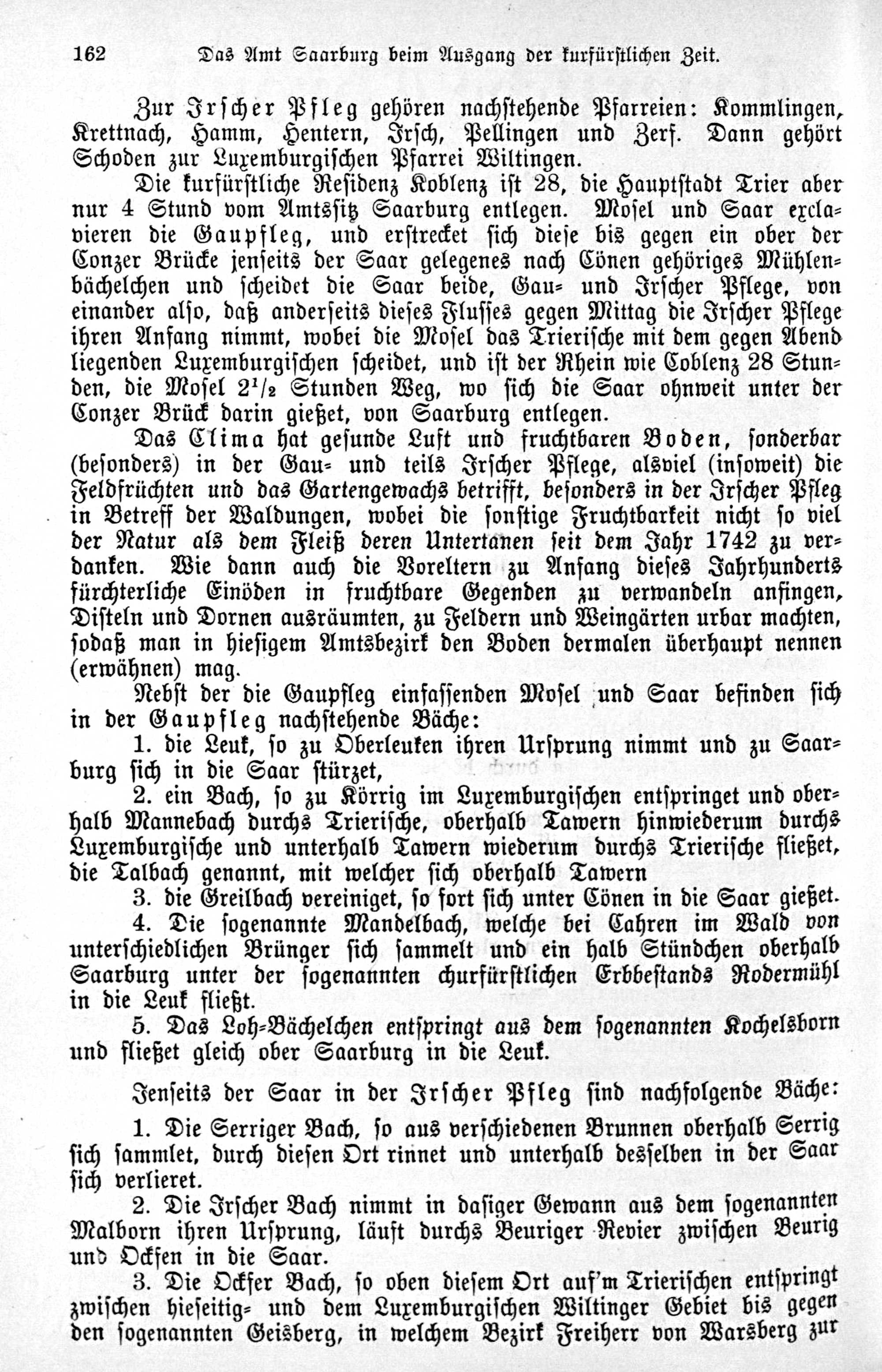 162 Das Amt Saarburg beim Ausgang der kurfürstlichen Zeit.

Zur Irscher Pfleg gehören nachstehende Pfarreien: Kommlingen, Krettnach, Hamm, Hentern, Irsch, Pellingen und Zerf. Dann gehört Schoden zur Luxemburgischen Pfarrei Wiltingen.

Die kurfürstliche Residenz Koblenz ist 28, die Hauptstadt Trier aber nur 4 Stund vom Amtssitz Saarburg entlegen. Mosel und Saar exclavieren die Gaupfleg, und erstrecket sich diese bis gegen ein ober der Conzer Brücke jenseits der Saar gelegenes nach Cönen gehöriges Mühlenbächelchen und scheidet die Saar beide, Gau- und Irscher Pflege, von einander also, daß anderseits dieses Flusses gegen Mittag die Irscher Pflege ihren Anfang nimmt, wobei die Mosel das Trierische mit dem gegen Abend liegenden Luxemburgischen scheidet, und ist der Rhein wie Coblenz 28 Stunden, die Mosel $2^1/_2$ Stunden Weg, wo sich die Saar ohnweit unter der Conzer Brück darin gießet, von Saarburg entlegen.

Das Clima hat gesunde Luft und fruchtbaren Boden, sonderbar (besonders) in der Gau- und teils Irscher Pflege, alsviel (insoweit) die Feldfrüchten und das Gartengewachs betrifft, besonders in der Irscher Pfleg in Betreff der Waldungen, wobei die sonstige Fruchtbarkeit nicht so viel der Natur als dem Fleiß deren Untertanen seit dem Jahr 1742 zu verdanken. Wie dann auch die Voreltern zu Anfang dieses Jahrhunderts fürchterliche Einöden in fruchtbare Gegenden zu verwandeln anfingen, Disteln und Dornen ausräumten, zu Feldern und Weingärten urbar machten, sodaß man in hiesigem Amtsbezirk den Boden dermalen überhaupt nennen (erwähnen) mag.

Nebst der die Gaupfleg einfassenden Mosel und Saar befinden sich in der Gaupfleg nachstehende Bäche:

1. die Leuk, so zu Oberleuken ihren Ursprung nimmt und zu Saarburg sich in die Saar stürzet,

2. ein Bach, so zu Körrig im Luxemburgischen entspringet und oberhalb Mannebach durchs Trierische, oberhalb Tawern hinwiederum durchs Luxemburgische und unterhalb Tawern wiederum durchs Trierische fließet, die Talbach genannt, mit welcher sich oberhalb Tawern

3. die Greilbach vereiniget, so fort sich unter Cönen in die Saar gießet.

4. Die sogenannte Mandelbach, welche bei Cahren im Wald von unterschiedlichen Brünger sich sammelt und ein halb Stündchen oberhalb Saarburg unter der sogenannten churfürstlichen Erbbestands Rodermühl in die Leuk fließt.

5. Das Loh-Bächelchen entspringt aus dem sogenannten Kochelsborn und fließet gleich ober Saarburg in die Leuk.

Jenseits der Saar in der Irscher Pfleg sind nachfolgende Bäche:

1. Die Serriger Bach, so aus verschiedenen Brunnen oberhalb Serrig sich sammlet, durch diesen Ort rinnet und unterhalb desselben in der Saar sich verlieret.

2. Die Irscher Bach nimmt in dasiger Gewann aus dem sogenannten Malborn ihren Ursprung, läuft durchs Beuriger Revier zwischen Beurig und Ockfen in die Saar.

3. Die Ockfer Bach, so oben diesem Ort auf'm Trierischen entspringt zwischen hieseitig- und dem Luxemburgischen Wiltinger Gebiet bis gegen den sogenannten Geisberg, in welchem Bezirk Freiherr von Warsberg zur